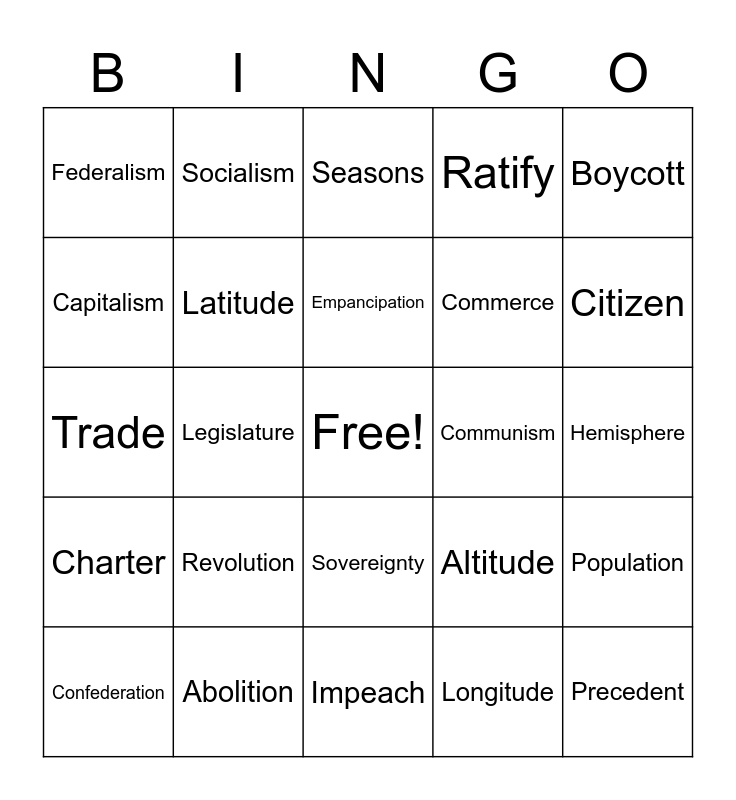 | B | I | N | G | O |
|---|---|---|---|---|
| Federalism | Socialism | Seasons | Ratify | Boycott |
| Capitalism | Latitude | Empancipation | Commerce | Citizen |
| Trade | Legislature | Free! | Communism | Hemisphere |
| Charter | Revolution | Sovereignty | Altitude | Population |
| Confederation | Abolition | Impeach | Longitude | Precedent |